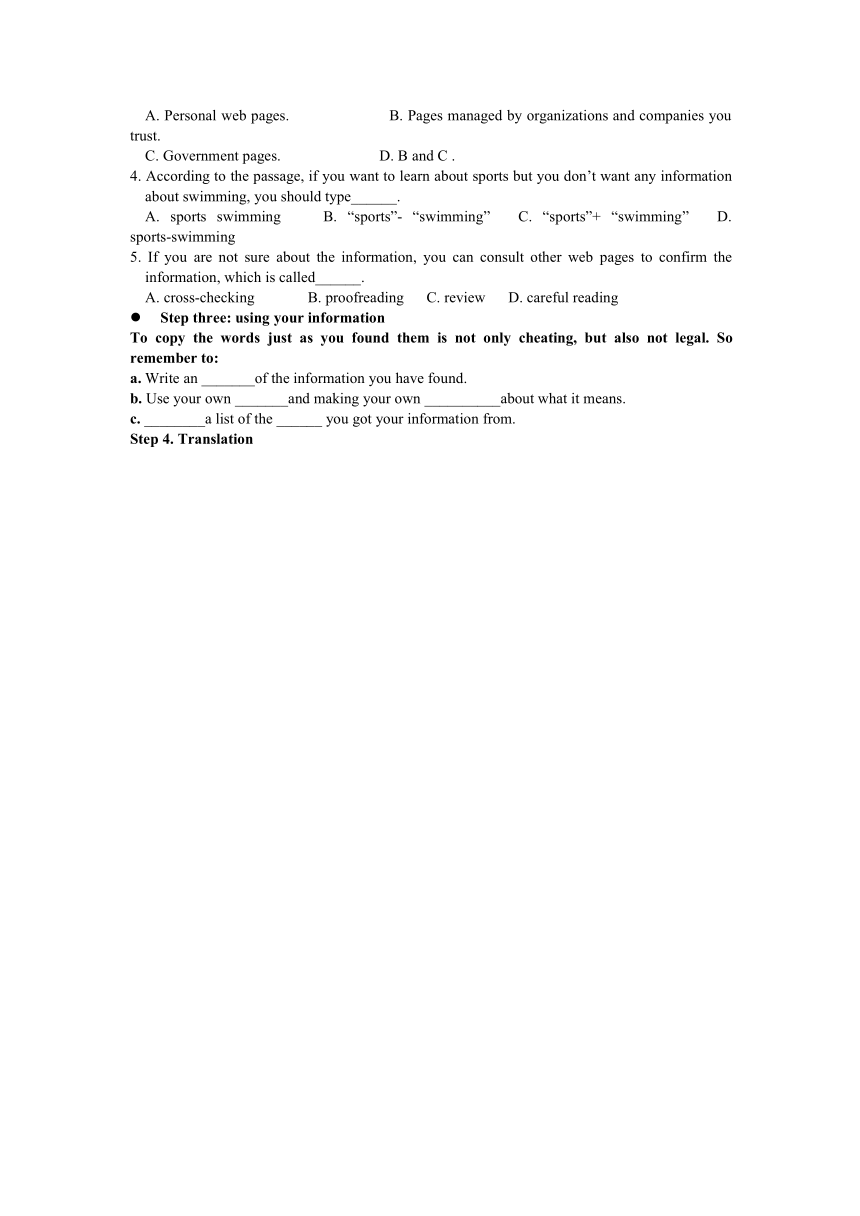 A. Personal web pages.  B. Pages managed by organizations and companies you trust.
C. Government pages.  D. B and C .
4. According to the passage, if you want to learn about sports but you don’t want any information about swimming, you should type______.
A. sports swimming  B. “sports”- “swimming”  C. “sports”+ “swimming”  D. sports-swimming
5. If you are not sure about the information, you can consult other web pages to confirm the information, which is called______.
A. cross-checking  B. proofreading  C. review  D. careful reading
● Step three: using your information
To copy the words just as you found them is not only cheating, but also not legal. So remember to:
a. Write an _______of the information you have found.
b. Use your own _______and making your own __________about what it means.
c. ________a list of the ______ you got your information from.
Step 4. Translation